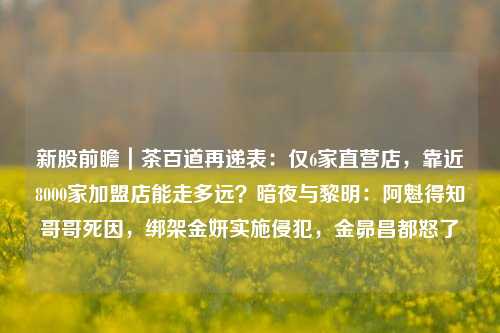 新股前瞻｜茶百道再递表：仅6家直营店，靠近8000家加盟店能走多远？暗夜与黎明：阿魁得知哥哥死因，绑架金妍实施侵犯，金昴昌都怒了